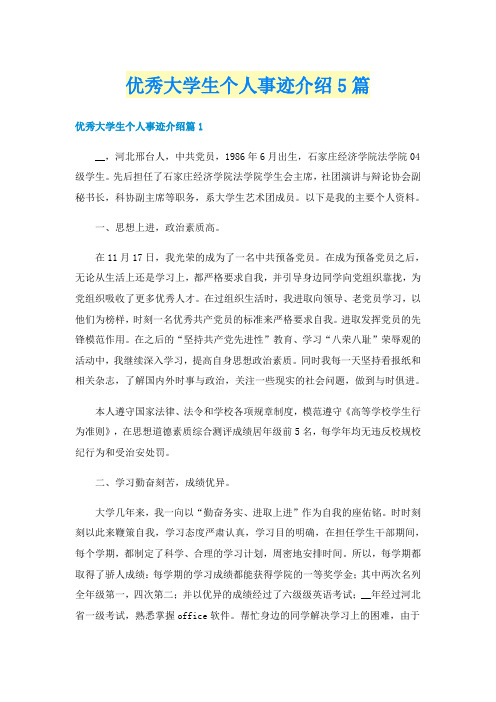 优秀大学生个人事迹介绍5篇

优秀大学生个人事迹介绍篇1

__，河北邢台人，中共党员，1986年6月出生，石家庄经济学院法学院04级学生。先后担任了石家庄经济学院法学院学生会主席，社团演讲与辩论协会副秘书长，科协副主席等职务，系大学生艺术团成员。以下是我的主要个人资料。

一、思想上进，政治素质高。

在11月17日，我光荣的成为了一名中共预备党员。在成为预备党员之后，无论从生活上还是学习上，都严格要求自我，并引导身边同学向党组织靠拢，为党组织吸收了更多优秀人才。在过组织生活时，我进取向领导、老党员学习，以他们为榜样，时刻一名优秀共产党员的标准来严格要求自我。进取发挥党员的先锋模范作用。在之后的“坚持共产党先进性”教育、学习“八荣八耻”荣辱观的活动中，我继续深入学习，提高自身思想政治素质。同时我每一天坚持看报纸和相关杂志，了解国内外时事与政治，关注一些现实的社会问题，做到与时俱进。

本人遵守国家法律、法令和学校各项规章制度，模范遵守《高等学校学生行为准则》，在思想道德素质综合测评成绩居年级前5名，每学年均无违反校规校纪行为和受治安处罚。

二、学习勤奋刻苦，成绩优异。

大学几年来，我一向以“勤奋务实、进取上进”作为自我的座佑铭。时时刻刻以此来鞭策自我，学习态度严肃认真，学习目的明确，在担任学生干部期间，每个学期，都制定了科学、合理的学习计划，周密地安排时间。所以，每学期都取得了骄人成绩：每学期的学习成绩都能获得学院的一等奖学金；其中两次名列全年级第一，四次第二；并以优异的成绩经过了六级级英语考试；__年经过河北省一级考试，熟悉掌握office软件。帮忙身边的同学解决学习上的困难，由于